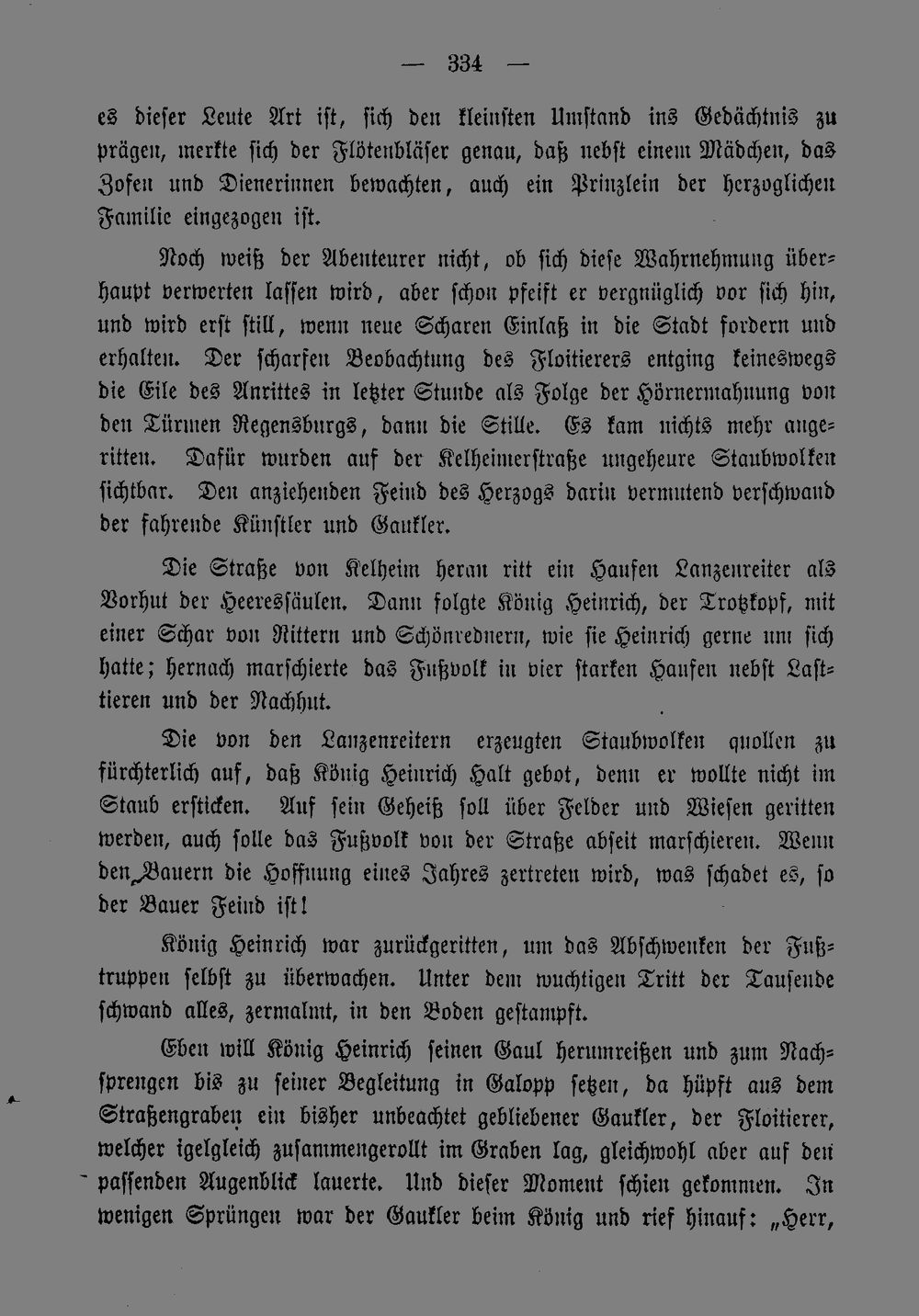 — 334 —

es dieser Leute Art ist, sich den kleinsten Umstand ins Gedächtnis zu prägen, merkte sich der Flötenbläser genau, daß nebst einem Mädchen, das Zofen und Dienerinnen bewachten, auch ein Prinzlein der herzoglichen Familie eingezogen ist.

Noch weiß der Abenteurer nicht, ob sich diese Wahrnehmung überhaupt verwerten lassen wird, aber schon pfeift er vergnüglich vor sich hin, und wird erst still, wenn neue Scharen Einlaß in die Stadt fordern und erhalten. Der scharfen Beobachtung des Floitierers entging keineswegs die Eile des Anrittes in letzter Stunde als Folge der Hörnermahnung von den Türmen Regensburgs, dann die Stille. Es kam nichts mehr angeritten. Dafür wurden auf der Kelheimerstraße ungeheure Staubwolken sichtbar. Den anziehenden Feind des Herzogs darin vermutend verschwand der fahrende Künstler und Gaukler.

Die Straße von Kelheim heran ritt ein Haufen Lanzenreiter als Vorhut der Heeressäulen. Dann folgte König Heinrich, der Trotzkopf, mit einer Schar von Rittern und Schönrednern, wie sie Heinrich gerne um sich hatte; hernach marschierte das Fußvolk in vier starken Haufen nebst Lasttieren und der Nachhut.

Die von den Lanzenreitern erzeugten Staubwolken quollen zu fürchterlich auf, daß König Heinrich Halt gebot, denn er wollte nicht im Staub ersticken. Auf sein Geheiß soll über Felder und Wiesen geritten werden, auch solle das Fußvolk von der Straße abseit marschieren. Wenn den Bauern die Hoffnung eines Jahres zertreten wird, was schadet es, so der Bauer Feind ist!

König Heinrich war zurückgeritten, um das Abschwenken der Fußtruppen selbst zu überwachen. Unter dem wuchtigen Tritt der Tausende schwand alles, zermalmt, in den Boden gestampft.

Eben will König Heinrich seinen Gaul herumreißen und zum Nachsprengen bis zu seiner Begleitung in Galopp setzen, da hüpft aus dem Straßengraben ein bisher unbeachtet gebliebener Gaukler, der Floitierer, welcher igelgleich zusammengerollt im Graben lag, gleichwohl aber auf den passenden Augenblick lauerte. Und dieser Moment schien gekommen. In wenigen Sprüngen war der Gaukler beim König und rief hinauf: „Herr,